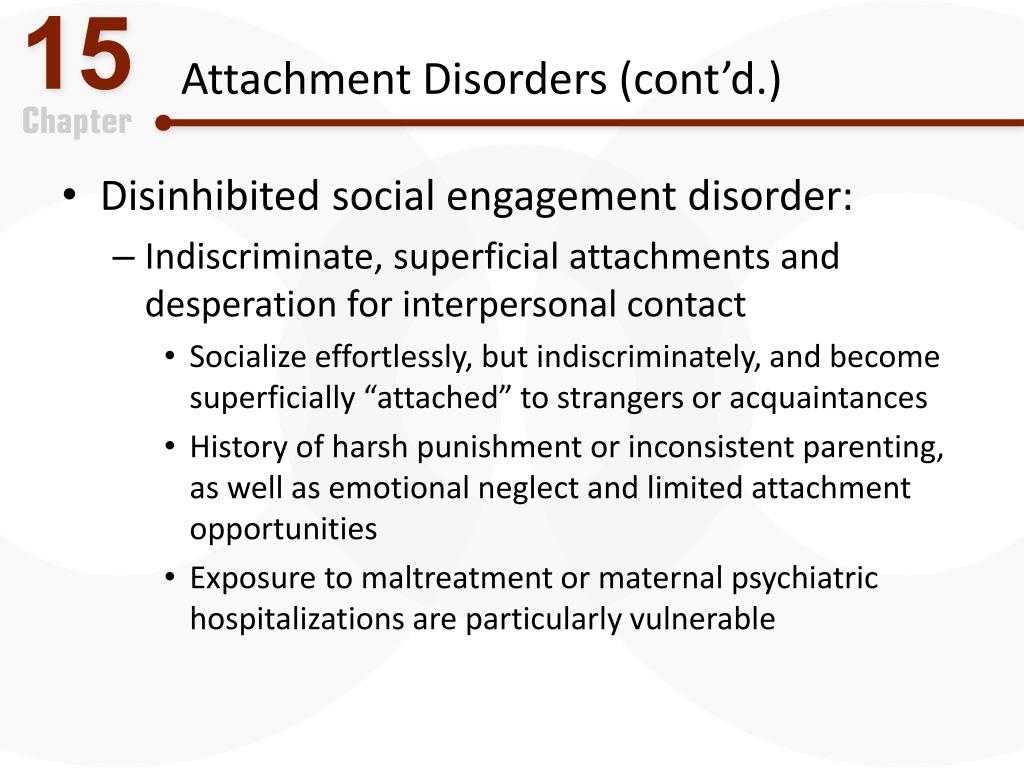 15
Chapter

Attachment Disorders (cont’d.)

• Disinhibited social engagement disorder:
– Indiscriminate, superficial attachments and desperation for interpersonal contact
• Socialize effortlessly, but indiscriminately, and become superficially “attached” to strangers or acquaintances
• History of harsh punishment or inconsistent parenting, as well as emotional neglect and limited attachment opportunities
• Exposure to maltreatment or maternal psychiatric hospitalizations are particularly vulnerable